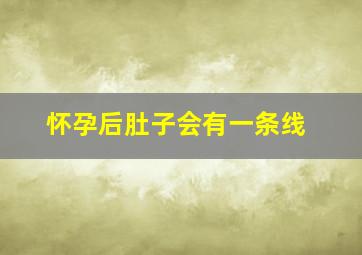 怀孕后肚子会有一条线